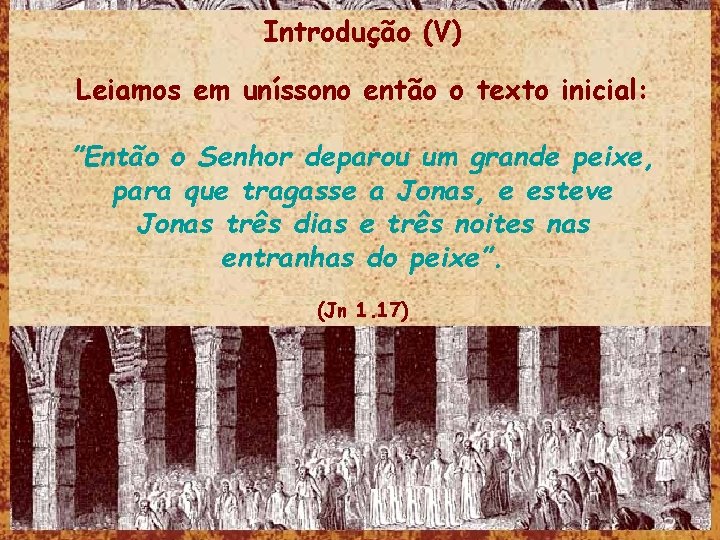 Introdução (V)

Leiamos em uníssono então o texto inicial:

"Então o Senhor deparou um grande peixe, para que tragasse a Jonas, e esteve Jonas três dias e três noites nas entranhas do peixe".

(Jn 1.17)